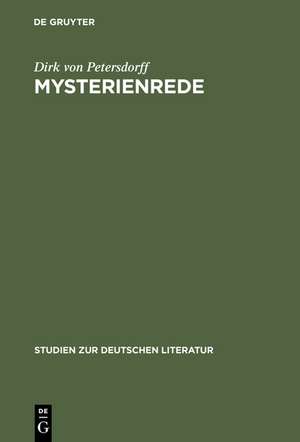 DE GRUYTER

Dirk von Petersdorff
MYSTERIENREDE

STUDIEN ZUR DEUTSCHEN LITERATUR

DE
G